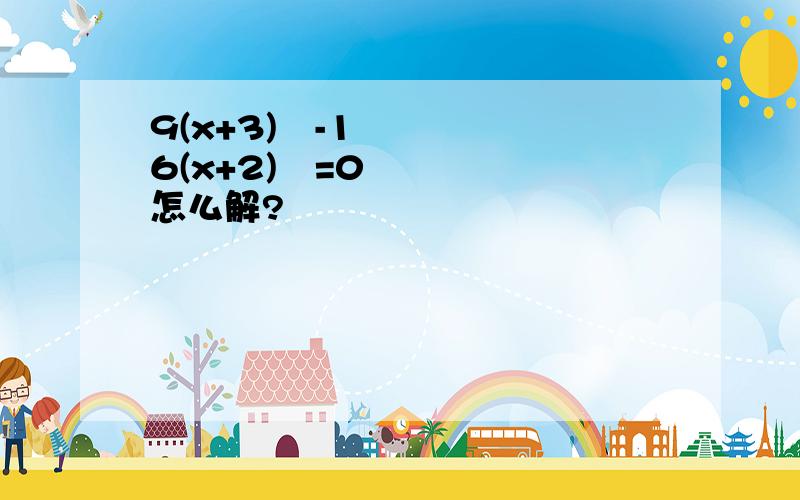 9(x+3) -1
6(x+2) =0
怎么解?